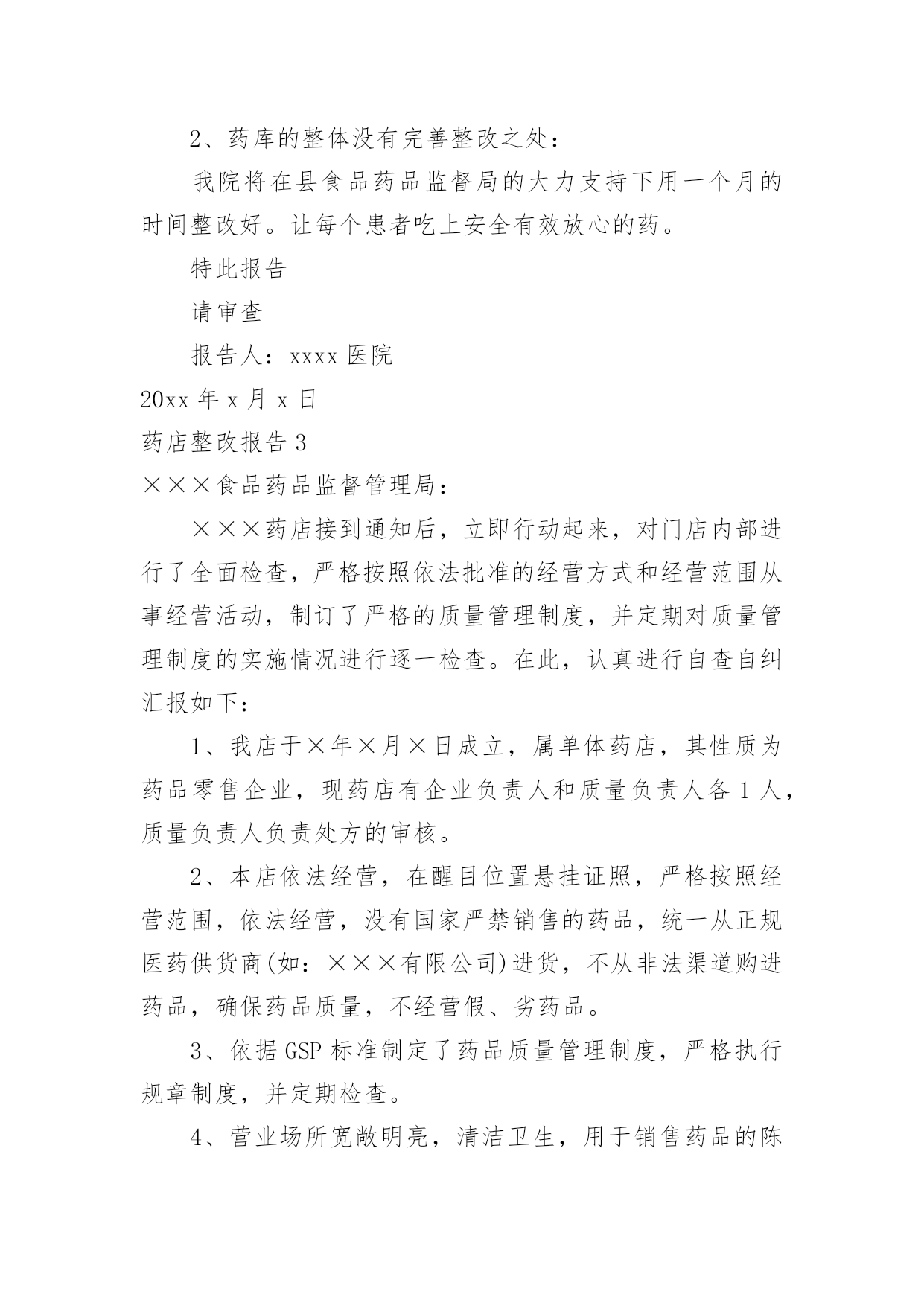 2、药库的整体没有完善整改之处：

我院将在县食品药品监督局的大力支持下用一个月的时间整改好。让每个患者吃上安全有效放心的药。

特此报告

请审查

报告人：xxxx 医院

20xx 年 x 月 x 日

药店整改报告 3

×××食品药品监督管理局：

×××药店接到通知后，立即行动起来，对门店内部进行了全面检查，严格按照依法批准的经营方式和经营范围从事经营活动，制订了严格的质量管理制度，并定期对质量管理制度的实施情况进行逐一检查。在此，认真进行自查自纠汇报如下：

1、我店于×年×月×日成立，属单体药店，其性质为药品零售企业，现药店有企业负责人和质量负责人各 1 人，质量负责人负责处方的审核。

2、本店依法经营，在醒目位置悬挂证照，严格按照经营范围，依法经营，没有国家严禁销售的药品，统一从正规医药供货商(如：×××有限公司)进货，不从非法渠道购进药品，确保药品质量，不经营假、劣药品。

3、依据 GSP 标准制定了药品质量管理制度，严格执行规章制度，并定期检查。

4、营业场所宽敞明亮，清洁卫生，用于销售药品的陈